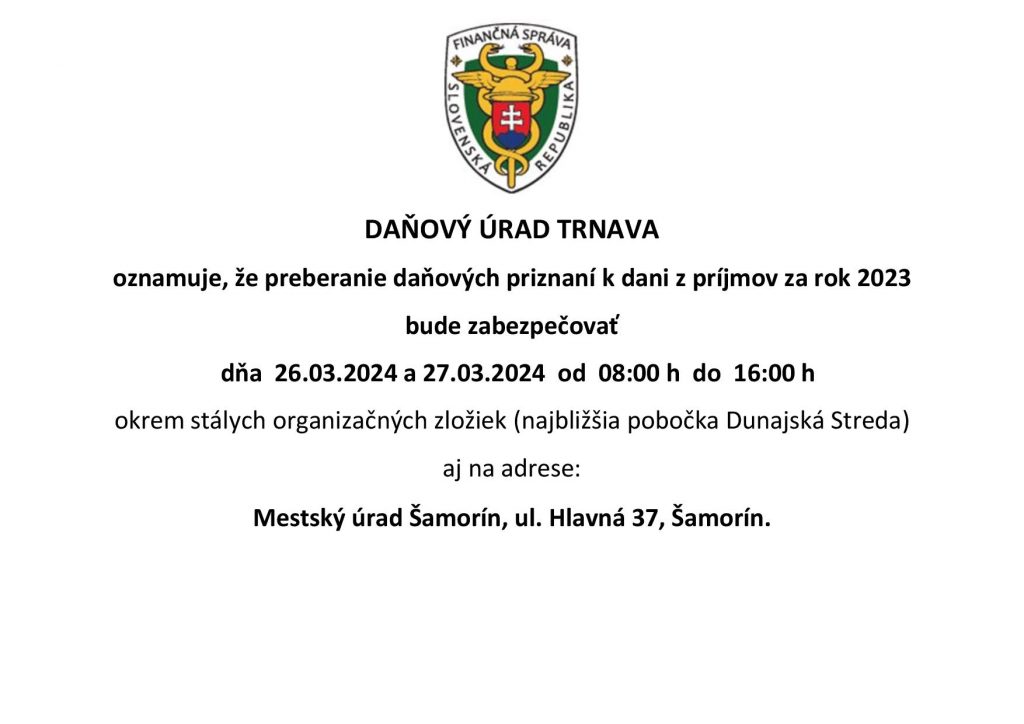 FINANČNÁ SPRÁVA
SLOVENSKÁ REPUBLIKA

DAŇOVÝ ÚRAD TRNAVA

oznamuje, že preberanie daňových priznaní k dani z príjmov za rok 2023

bude zabezpečovať

dňa 26.03.2024 a 27.03.2024 od 08:00 h do 16:00 h

okrem stálych organizačných zložiek (najbližšia pobočka Dunajská Streda)

aj na adrese:

Mestský úrad Šamorín, ul. Hlavná 37, Šamorín.